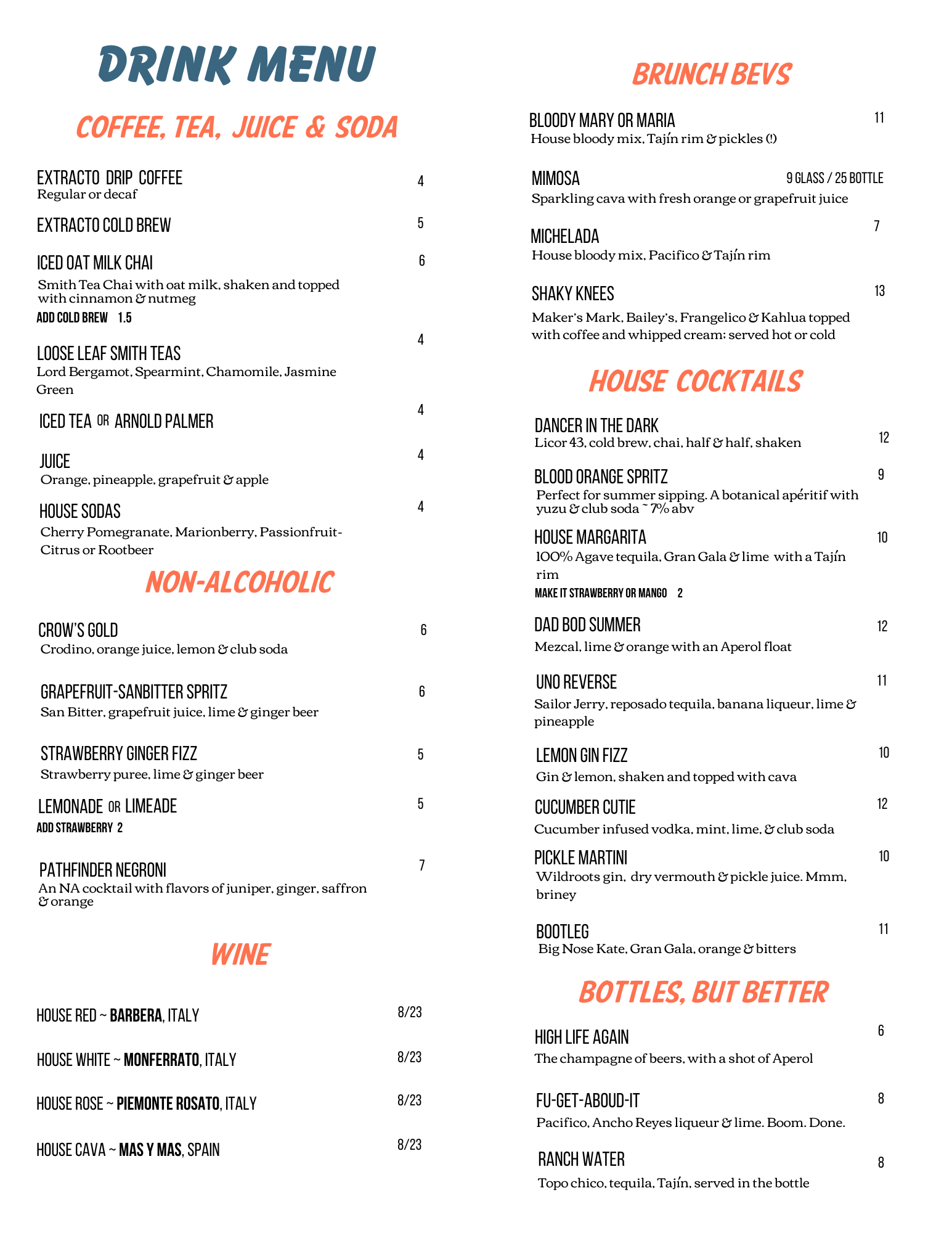 DRINK MENU

COFFEE, TEA, JUICE & SODA

EXTRACTO DRIP COFFEE 4
Regular or decaf

EXTRACTO COLD BREW 5

ICED OAT MILK CHAI 6
Smith Tea Chai with oat milk, shaken and topped with cinnamon & nutmeg
ADD COLD BREW 1.5

LOOSE LEAF SMITH TEAS 4
Lord Bergamot, Spearmint, Chamomile, Jasmine Green

ICED TEA OR ARNOLD PALMER 4

JUICE 4
Orange, pineapple, grapefruit & apple

HOUSE SODAS 4
Cherry Pomegranate, Marionberry, Passionfruit-Citrus or Rootbeer

NON-ALCOHOLIC

CROW'S GOLD 6
Crodino, orange juice, lemon & club soda

GRAPEFRUIT-SANBITTER SPRITZ 6
San Bitter, grapefruit juice, lime & ginger beer

STRAWBERRY GINGER FIZZ 5
Strawberry puree, lime & ginger beer

LEMONADE OR LIMEADE 5
ADD STRAWBERRY 2

PATHFINDER NEGRONI 7
An NA cocktail with flavors of juniper, ginger, saffron & orange

WINE

HOUSE RED ~ BARBERA, ITALY 8/23

HOUSE WHITE ~ MONFERRATO, ITALY 8/23

HOUSE ROSE ~ PIEMONTE ROSATO, ITALY 8/23

HOUSE CAVA ~ MAS Y MAS, SPAIN 8/23

BRUNCH BEVS

BLOODY MARY OR MARIA 11
House bloody mix, Tajín rim & pickles (!)

MIMOSA 9 GLASS / 25 BOTTLE
Sparkling cava with fresh orange or grapefruit juice

MICHELADA 7
House bloody mix, Pacifico & Tajín rim

SHAKY KNEES 13
Maker's Mark, Bailey's, Frangelico & Kahlua topped with coffee and whipped cream; served hot or cold

HOUSE COCKTAILS

DANCER IN THE DARK 12
Licor 43, cold brew, chai, half & half, shaken

BLOOD ORANGE SPRITZ 9
Perfect for summer sipping. A botanical apéritif with yuzu & club soda ~ 7% abv

HOUSE MARGARITA 10
100% Agave tequila, Gran Gala & lime with a Tajín rim
MAKE IT STRAWBERRY OR MANGO 2

DAD BOD SUMMER 12
Mezcal, lime & orange with an Aperol float

UNO REVERSE 11
Sailor Jerry, reposado tequila, banana liqueur, lime & pineapple

LEMON GIN FIZZ 10
Gin & lemon, shaken and topped with cava

CUCUMBER CUTIE 12
Cucumber infused vodka, mint, lime, & club soda

PICKLE MARTINI 10
Wildroots gin, dry vermouth & pickle juice. Mmm, briney

BOOTLEG 11
Big Nose Kate, Gran Gala, orange & bitters

BOTTLES, BUT BETTER

HIGH LIFE AGAIN 6
The champagne of beers, with a shot of Aperol

FU-GET-ABOUD-IT 8
Pacifico, Ancho Reyes liqueur & lime. Boom. Done.

RANCH WATER 8
Topo chico, tequila, Tajín, served in the bottle